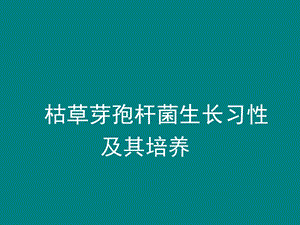 枯草芽孢杆菌生长习性及其培养